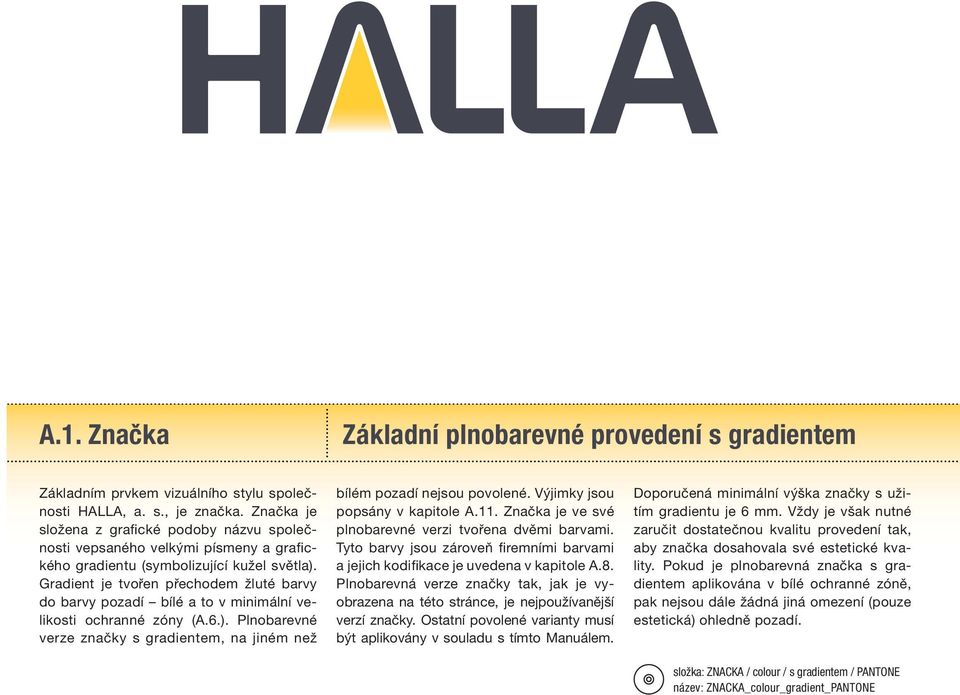 HALLA

A.1. Značka

Základní plnobarevné provedení s gradientem

Základním prvkem vizuálního stylu společnosti HALLA, a. s., je značka. Značka je složena z grafické podoby názvu společnosti vepsaného velkými písmeny a grafického gradientu (symbolizující kužel světla). Gradient je tvořen přechodem žluté barvy do barvy pozadí – bílé a to v minimální velikosti ochranné zóny (A.6.). Plnobarevné verze značky s gradientem, na jiném než bílém pozadí nejsou povolené. Výjimky jsou popsány v kapitole A.11. Značka je ve své plnobarevné verzi tvořena dvěmi barvami. Tyto barvy jsou zároveň firemními barvami a jejich kodifikace je uvedena v kapitole A.8. Plnobarevná verze značky tak, jak je vyobrazena na této stránce, je nejpoužívanější verzí značky. Ostatní povolené varianty musí být aplikovány v souladu s tímto Manuálem.

Doporučená minimální výška značky s užitím gradientu je 6 mm. Vždy je však nutné zaručit dostatečnou kvalitu provedení tak, aby značka dosahovala své estetické kvality. Pokud je plnobarevná značka s gradientem aplikována v bílé ochranné zóně, pak nejsou dále žádná jiná omezení (pouze estetická) ohledně pozadí.

složka: ZNACKA / colour / s gradientem / PANTONE
název: ZNACKA_colour_gradient_PANTONE